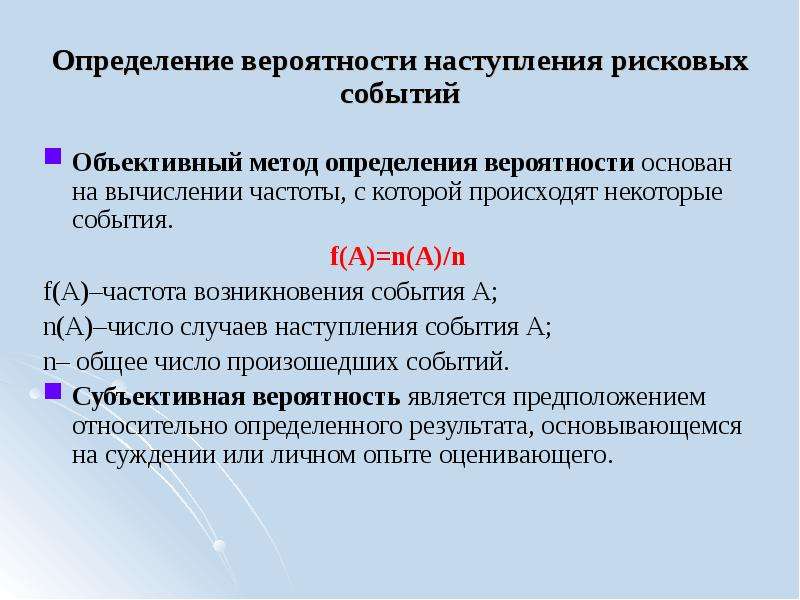 Определение вероятности наступления рисковых событий

Объективный метод определения вероятности основан на вычислении частоты, с которой происходят некоторые события.

$f(A)=n(A)/n$

f(A)–частота возникновения события А;

n(A)–число случаев наступления события А;

n– общее число произошедших событий.

Субъективная вероятность является предположением относительно определенного результата, основывающемся на суждении или личном опыте оценивающего.